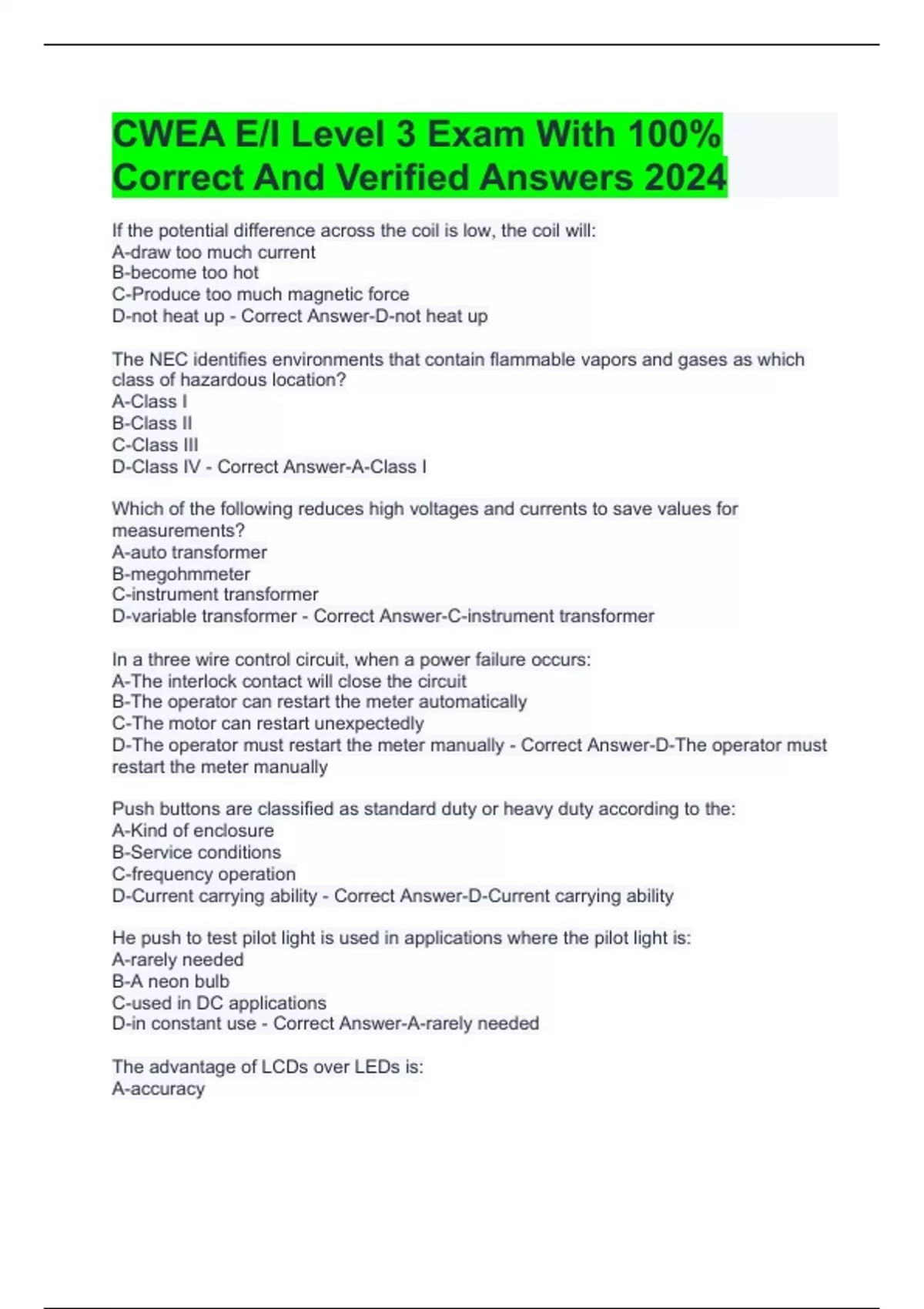 CWEA E/I Level 3 Exam With 100% Correct And Verified Answers 2024

If the potential difference across the coil is low, the coil will:
A-draw too much current
B-become too hot
C-Produce too much magnetic force
D-not heat up - Correct Answer-D-not heat up

The NEC identifies environments that contain flammable vapors and gases as which class of hazardous location?
A-Class I
B-Class II
C-Class III
D-Class IV - Correct Answer-A-Class I

Which of the following reduces high voltages and currents to save values for measurements?
A-auto transformer
B-megohmmeter
C-instrument transformer
D-variable transformer - Correct Answer-C-instrument transformer

In a three wire control circuit, when a power failure occurs:
A-The interlock contact will close the circuit
B-The operator can restart the meter automatically
C-The motor can restart unexpectedly
D-The operator must restart the meter manually - Correct Answer-D-The operator must restart the meter manually

Push buttons are classified as standard duty or heavy duty according to the:
A-Kind of enclosure
B-Service conditions
C-frequency operation
D-Current carrying ability - Correct Answer-D-Current carrying ability

He push to test pilot light is used in applications where the pilot light is:
A-rarely needed
B-A neon bulb
C-used in DC applications
D-in constant use - Correct Answer-A-rarely needed

The advantage of LCDs over LEDs is:
A-accuracy